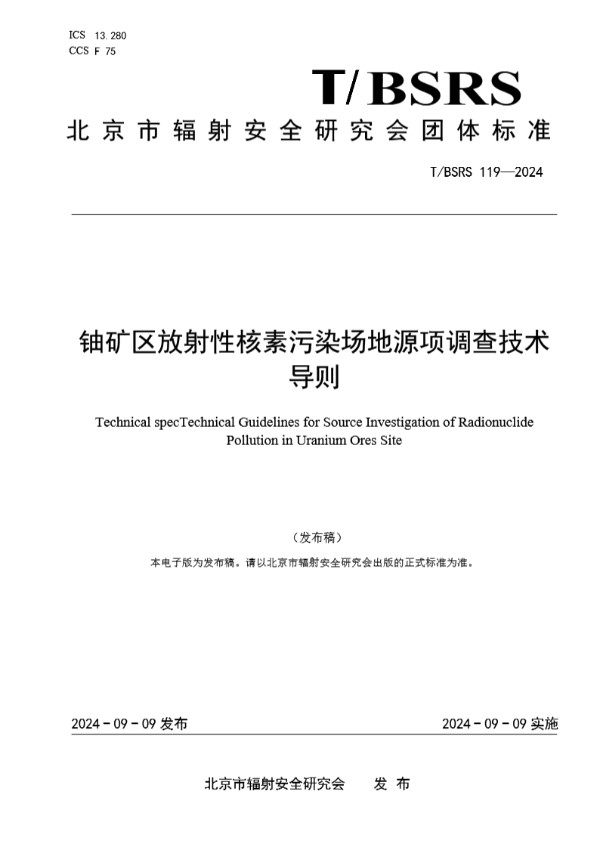 ICS 13.280
CCS F 75

T/BSRS

北京市辐射安全研究会团体标准

T/BSRS 119—2024

铀矿区放射性核素污染场地源项调查技术导则

Technical specTechnical Guidelines for Source Investigation of Radionuclide Pollution in Uranium Ores Site

（发布稿）

本电子版为发布稿。请以北京市辐射安全研究会出版的正式标准为准。

2024 - 09 - 09 发布

2024 - 09 - 09 实施

北京市辐射安全研究会 发 布